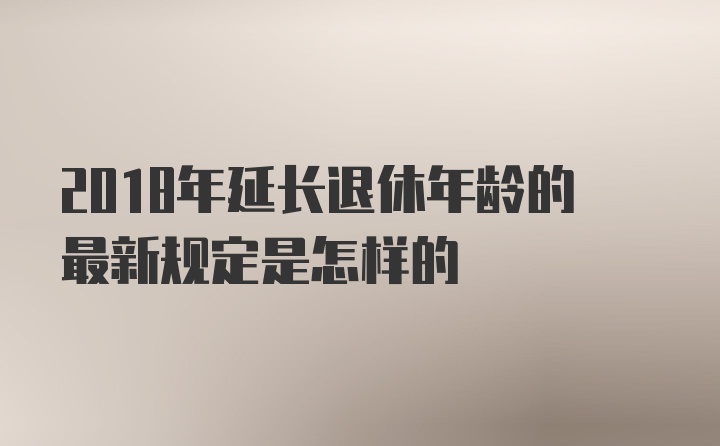 2018年延长退休年龄的最新规定是怎样的